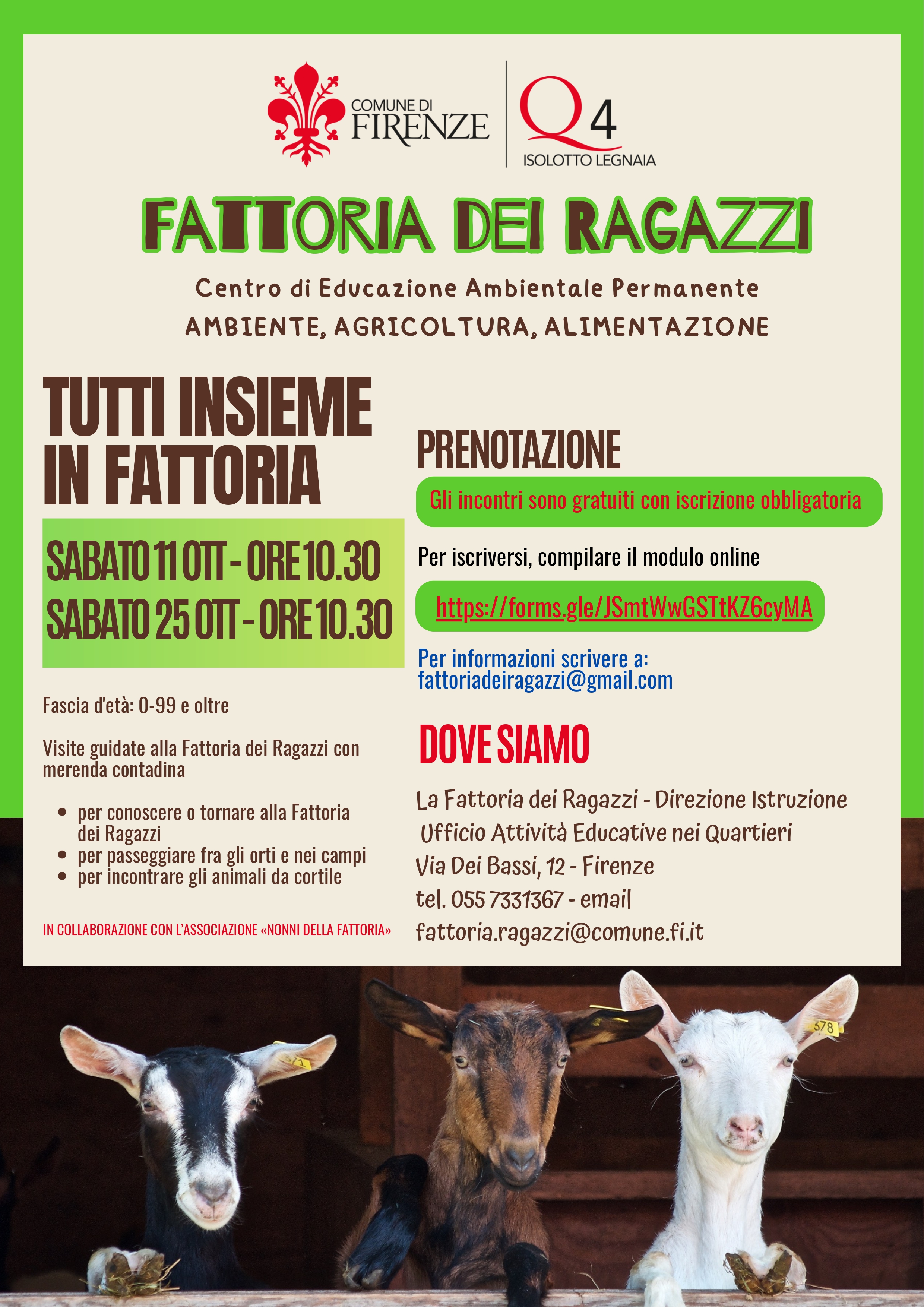 COMUNE DI FIRENZE

Q4 ISOLOTTO LEGNAIA

FATTORIA DEI RAGAZZI

Centro di Educazione Ambientale Permanente

AMBIENTE, AGRICOLTURA, ALIMENTAZIONE

TUTTI INSIEME IN FATTORIA

SABATO 11 OTT - ORE 10.30
SABATO 25 OTT - ORE 10.30

Fascia d'età: 0-99 e oltre

Visite guidate alla Fattoria dei Ragazzi con merenda contadina

• per conoscere o tornare alla Fattoria dei Ragazzi
• per passeggiare fra gli orti e nei campi
• per incontrare gli animali da cortile

IN COLLABORAZIONE CON L'ASSOCIAZIONE «NONNI DELLA FATTORIA»

PRENOTAZIONE

Gli incontri sono gratuiti con iscrizione obbligatoria

Per iscriversi, compilare il modulo online

https://forms.gle/JSmtWwGSTtKZ6cyMA

Per informazioni scrivere a:
fattoriadeiragazzi@gmail.com

DOVE SIAMO

La Fattoria dei Ragazzi - Direzione Istruzione
Ufficio Attività Educative nei Quartieri
Via Dei Bassi, 12 - Firenze
tel. 055 7331367 - email
fattoria.ragazzi@comune.fi.it